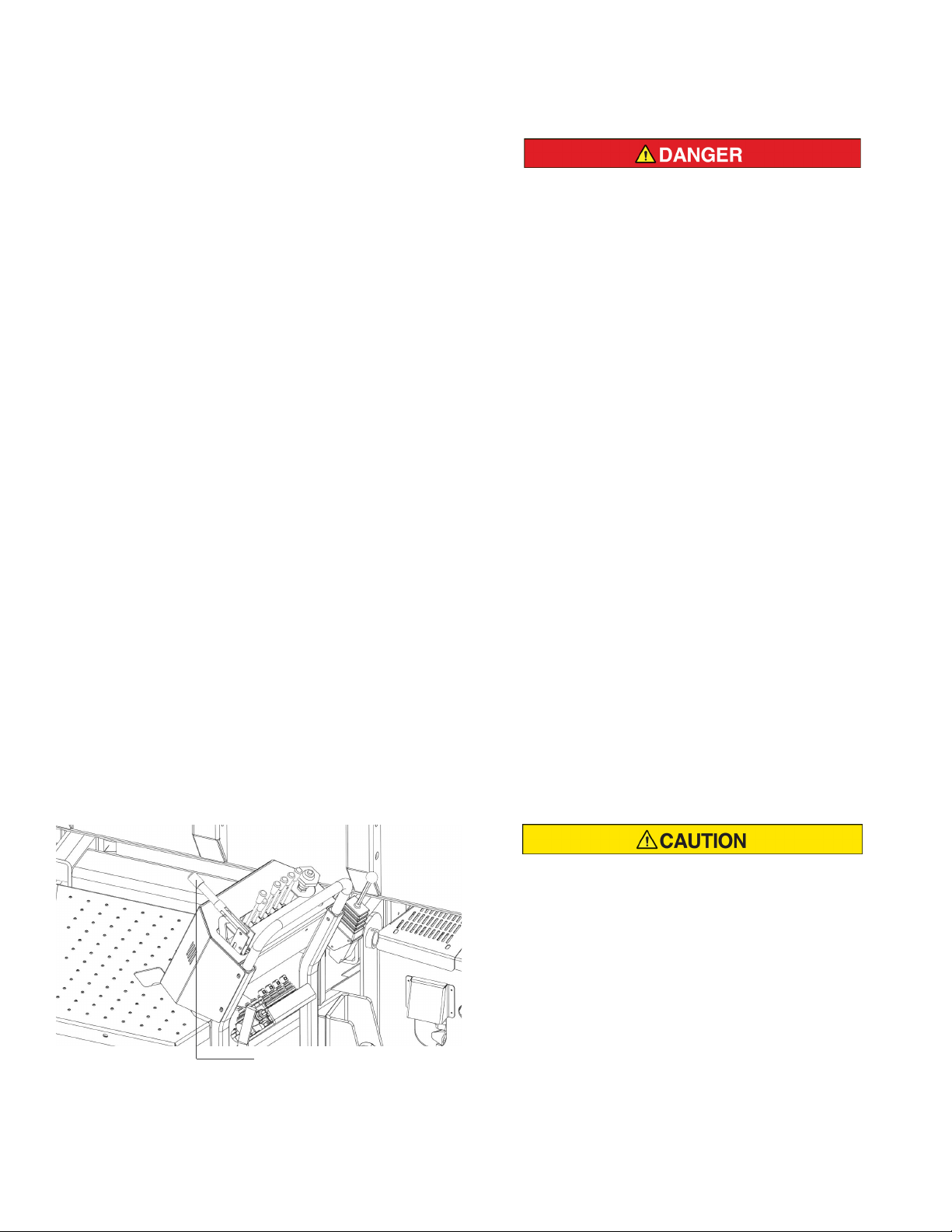 DANGER

CAUTION